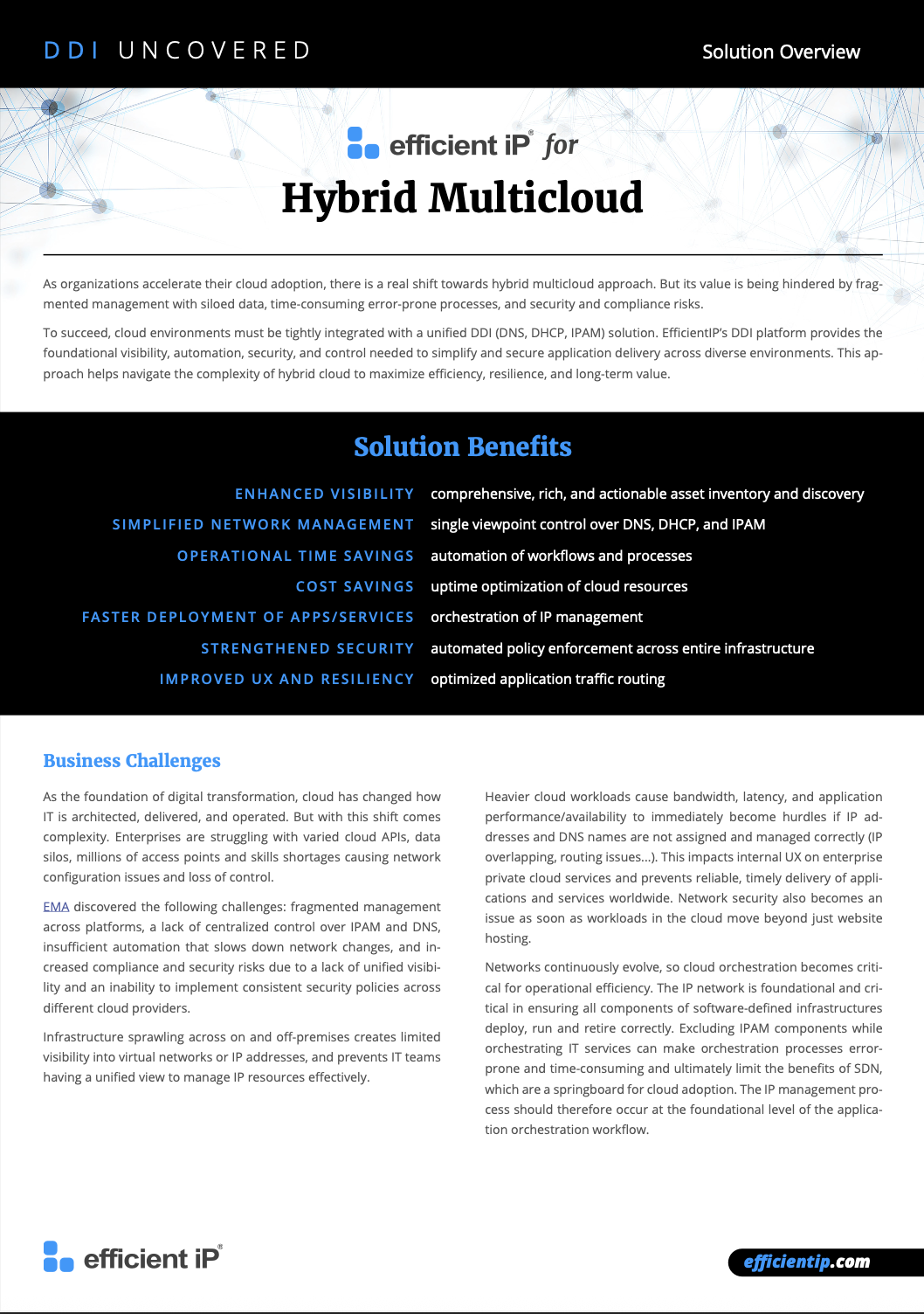 DDI UNCOVERED

Solution Overview

efficient iP® for

Hybrid Multicloud

As organizations accelerate their cloud adoption, there is a real shift towards hybrid multicloud approach. But its value is being hindered by fragmented management with siloed data, time-consuming error-prone processes, and security and compliance risks.

To succeed, cloud environments must be tightly integrated with a unified DDI (DNS, DHCP, IPAM) solution. EfficientIP's DDI platform provides the foundational visibility, automation, security, and control needed to simplify and secure application delivery across diverse environments. This approach helps navigate the complexity of hybrid cloud to maximize efficiency, resilience, and long-term value.

Solution Benefits

| | |
|---|---|
| ENHANCED VISIBILITY | comprehensive, rich, and actionable asset inventory and discovery |
| SIMPLIFIED NETWORK MANAGEMENT | single viewpoint control over DNS, DHCP, and IPAM |
| OPERATIONAL TIME SAVINGS | automation of workflows and processes |
| COST SAVINGS | uptime optimization of cloud resources |
| FASTER DEPLOYMENT OF APPS/SERVICES | orchestration of IP management |
| STRENGTHENED SECURITY | automated policy enforcement across entire infrastructure |
| IMPROVED UX AND RESILIENCY | optimized application traffic routing |

Business Challenges

As the foundation of digital transformation, cloud has changed how IT is architected, delivered, and operated. But with this shift comes complexity. Enterprises are struggling with varied cloud APIs, data silos, millions of access points and skills shortages causing network configuration issues and loss of control.

EMA discovered the following challenges: fragmented management across platforms, a lack of centralized control over IPAM and DNS, insufficient automation that slows down network changes, and increased compliance and security risks due to a lack of unified visibility and an inability to implement consistent security policies across different cloud providers.

Infrastructure sprawling across on and off-premises creates limited visibility into virtual networks or IP addresses, and prevents IT teams having a unified view to manage IP resources effectively.

Heavier cloud workloads cause bandwidth, latency, and application performance/availability to immediately become hurdles if IP addresses and DNS names are not assigned and managed correctly (IP overlapping, routing issues...). This impacts internal UX on enterprise private cloud services and prevents reliable, timely delivery of applications and services worldwide. Network security also becomes an issue as soon as workloads in the cloud move beyond just website hosting.

Networks continuously evolve, so cloud orchestration becomes critical for operational efficiency. The IP network is foundational and critical in ensuring all components of software-defined infrastructures deploy, run and retire correctly. Excluding IPAM components while orchestrating IT services can make orchestration processes error-prone and time-consuming and ultimately limit the benefits of SDN, which are a springboard for cloud adoption. The IP management process should therefore occur at the foundational level of the application orchestration workflow.

efficient iP®

efficientip.com